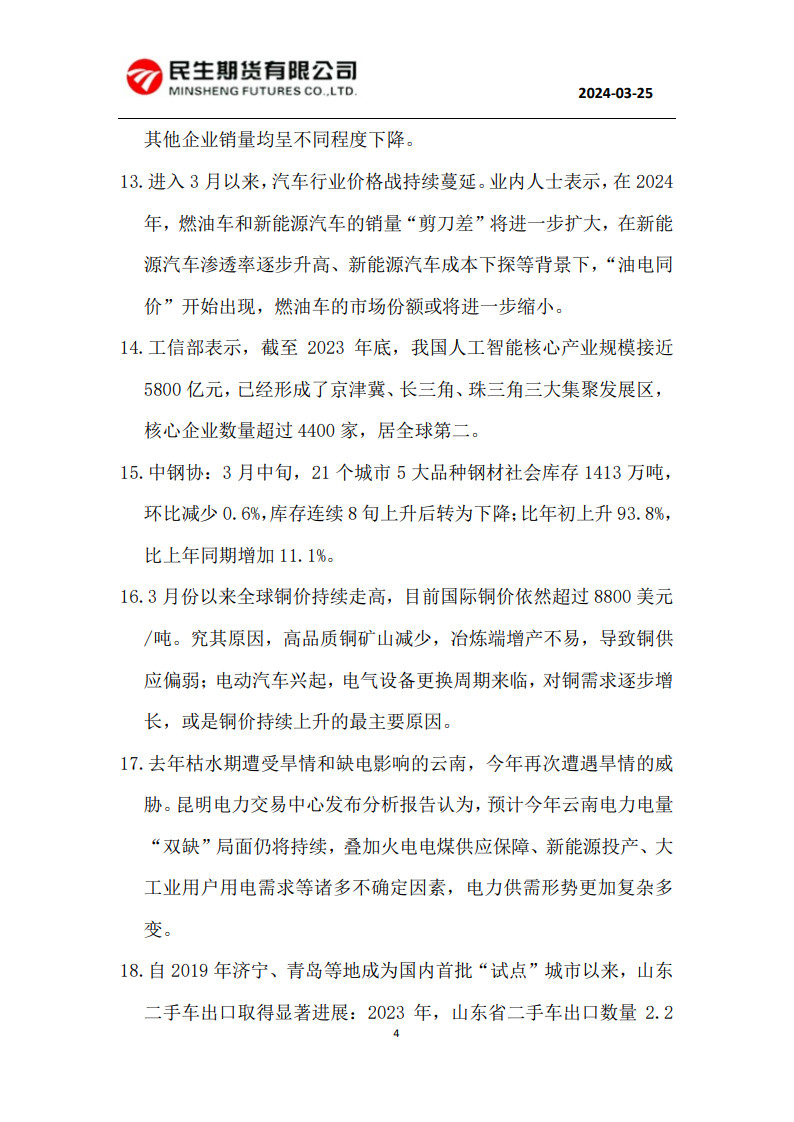 民生期货有限公司
MINSHENG FUTURES CO.,LTD.

2024-03-25

其他企业销量均呈不同程度下降。

13. 进入 3 月以来，汽车行业价格战持续蔓延。业内人士表示，在 2024 年，燃油车和新能源汽车的销量“剪刀差”将进一步扩大，在新能源汽车渗透率逐步升高、新能源汽车成本下探等背景下，“油电同价”开始出现，燃油车的市场份额或将进一步缩小。

14. 工信部表示，截至 2023 年底，我国人工智能核心产业规模接近 5800 亿元，已经形成了京津冀、长三角、珠三角三大集聚发展区，核心企业数量超过 4400 家，居全球第二。

15. 中钢协：3 月中旬，21 个城市 5 大品种钢材社会库存 1413 万吨，环比减少 0.6%，库存连续 8 旬上升后转为下降；比年初上升 93.8%，比上年同期增加 11.1%。

16. 3 月份以来全球铜价持续走高，目前国际铜价依然超过 8800 美元/吨。究其原因，高品质铜矿山减少，冶炼端增产不易，导致铜供应偏弱；电动汽车兴起，电气设备更换周期来临，对铜需求逐步增长，或是铜价持续上升的最主要原因。

17. 去年枯水期遭受旱情和缺电影响的云南，今年再次遭遇旱情的威胁。昆明电力交易中心发布分析报告认为，预计今年云南电力电量“双缺”局面仍将持续，叠加火电电煤供应保障、新能源投产、大工业用户用电需求等诸多不确定因素，电力供需形势更加复杂多变。

18. 自 2019 年济宁、青岛等地成为国内首批“试点”城市以来，山东二手车出口取得显著进展：2023 年，山东省二手车出口数量 2.2

4